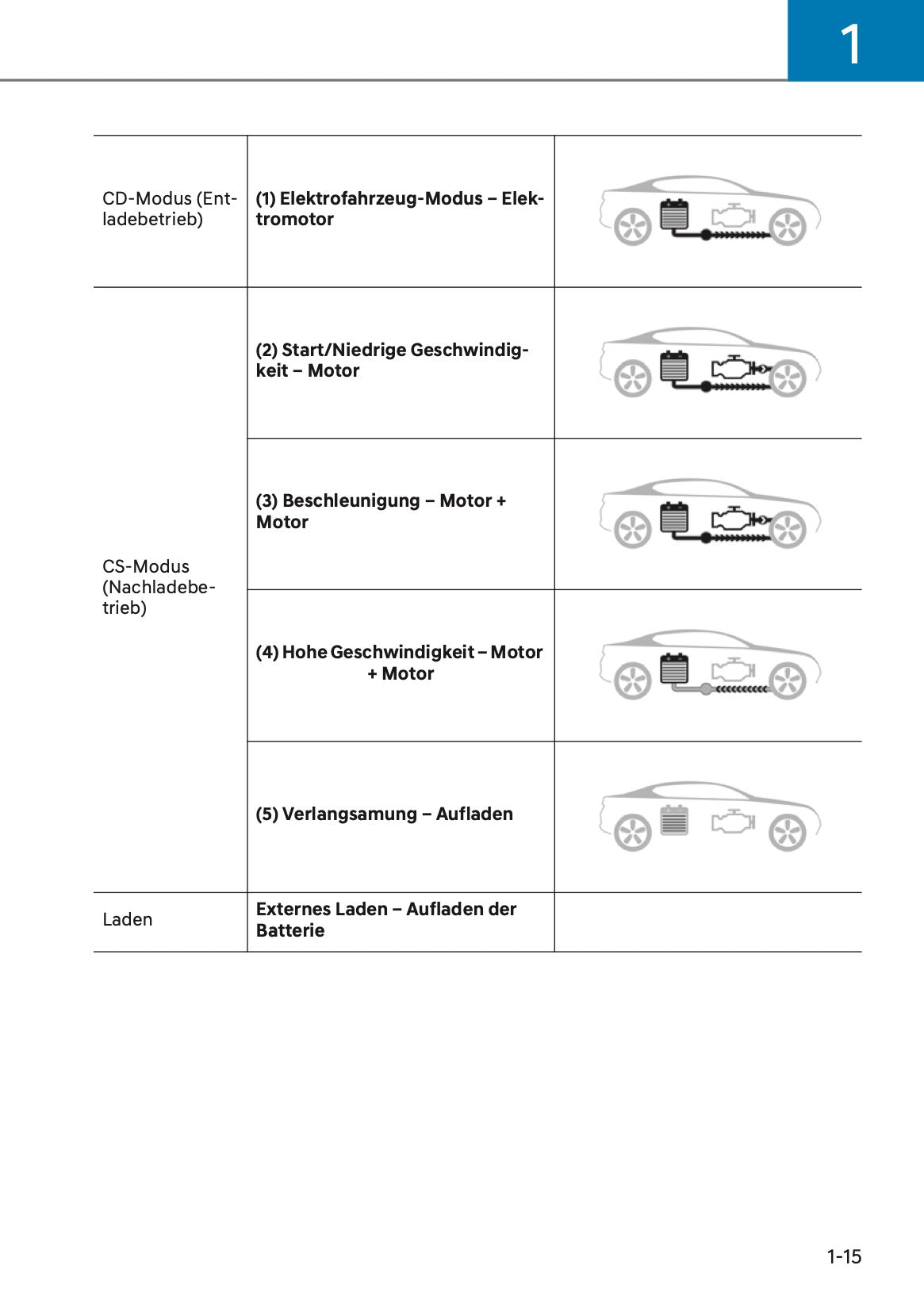 1

| | | |
|---|---|---|
| CD-Modus (Entladebetrieb) | **(1) Elektrofahrzeug-Modus – Elektromotor** | |
| CS-Modus (Nachladebetrieb) | **(2) Start/Niedrige Geschwindigkeit – Motor** | |
| | **(3) Beschleunigung – Motor + Motor** | |
| | **(4) Hohe Geschwindigkeit – Motor + Motor** | |
| | **(5) Verlangsamung – Aufladen** | |
| Laden | **Externes Laden – Aufladen der Batterie** | |

1-15